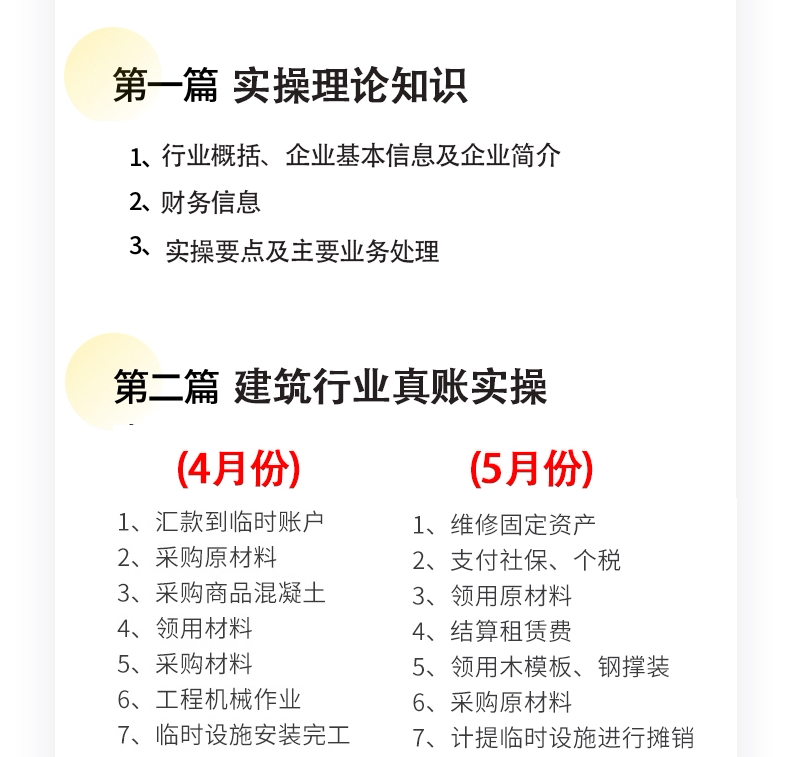 第一篇 实操理论知识

1、行业概括、企业基本信息及企业简介

2、财务信息

3、实操要点及主要业务处理

第二篇 建筑行业真账实操

(4月份)

1、汇款到临时账户
2、采购原材料
3、采购商品混凝土
4、领用材料
5、采购材料
6、工程机械作业
7、临时设施安装完工

(5月份)

1、维修固定资产
2、支付社保、个税
3、领用原材料
4、结算租赁费
5、领用木模板、钢撑装
6、采购原材料
7、计提临时设施进行摊销